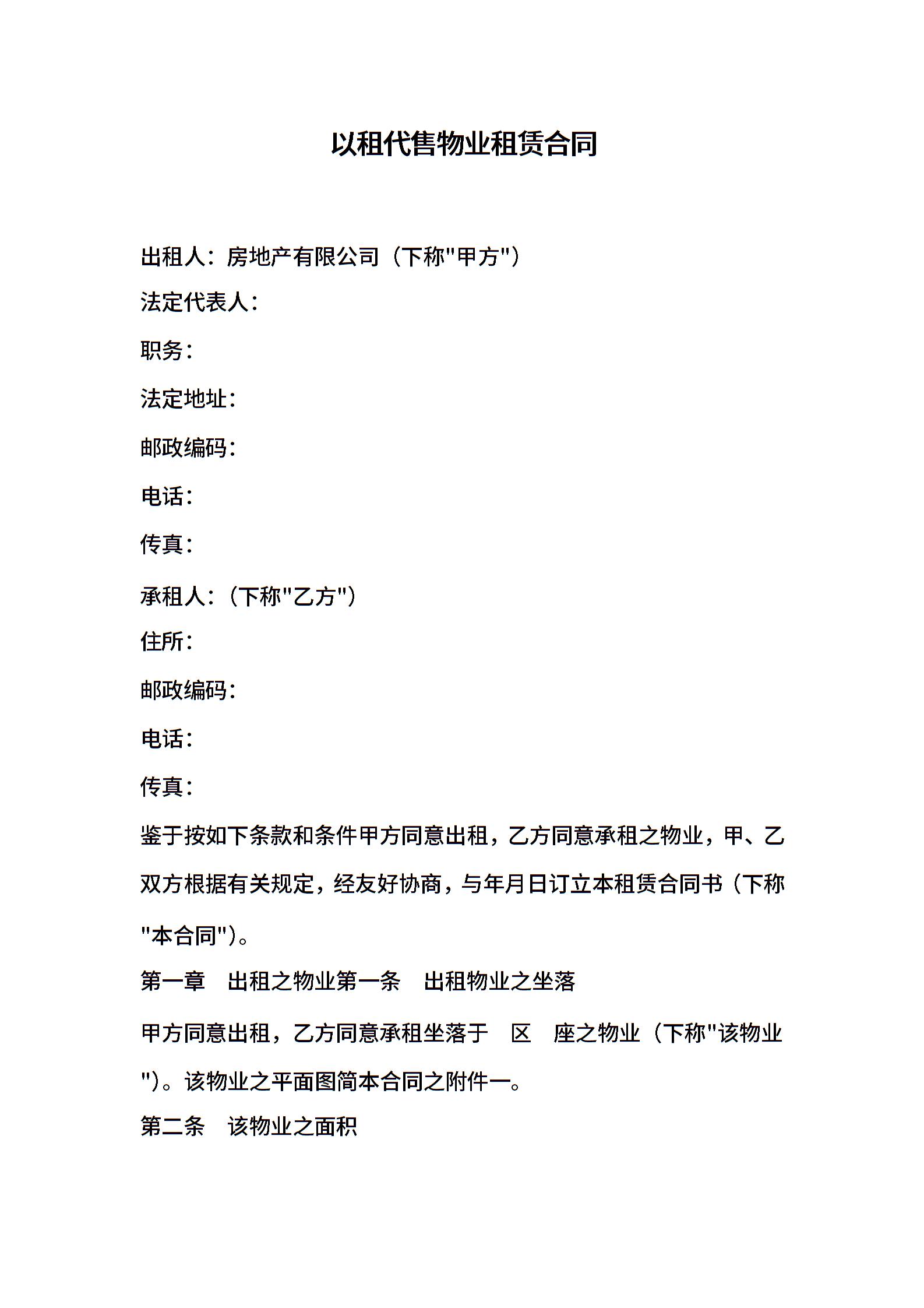 以租代售物业租赁合同

出租人：房地产有限公司（下称"甲方"）

法定代表人：

职务：

法定地址：

邮政编码：

电话：

传真：

承租人：（下称"乙方"）

住所：

邮政编码：

电话：

传真：

鉴于按如下条款和条件甲方同意出租，乙方同意承租之物业，甲、乙双方根据有关规定，经友好协商，与年月日订立本租赁合同书（下称"本合同"）。

第一章　出租之物业第一条　出租物业之坐落

甲方同意出租，乙方同意承租坐落于　区　座之物业（下称"该物业"）。该物业之平面图简本合同之附件一。

第二条　该物业之面积